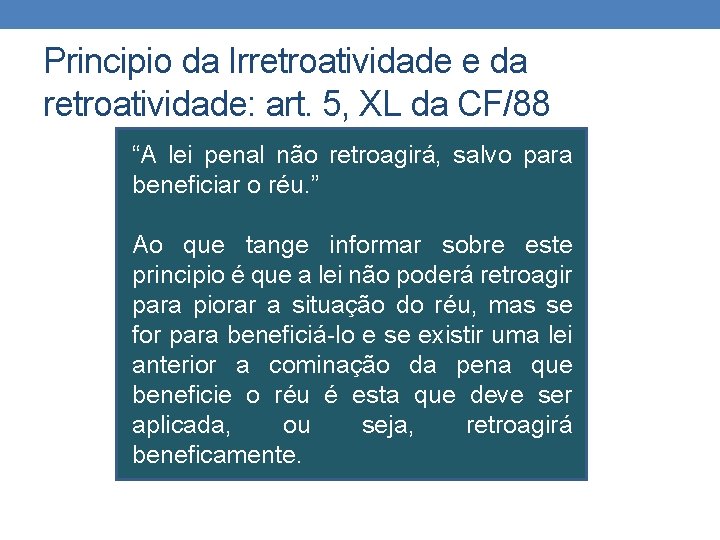 Principio da Irretroatividade e da retroatividade: art. 5, XL da CF/88

“A lei penal não retroagirá, salvo para beneficiar o réu.”

Ao que tange informar sobre este principio é que a lei não poderá retroagir para piorar a situação do réu, mas se for para beneficiá-lo e se existir uma lei anterior a cominação da pena que beneficie o réu é esta que deve ser aplicada, ou seja, retroagirá beneficamente.